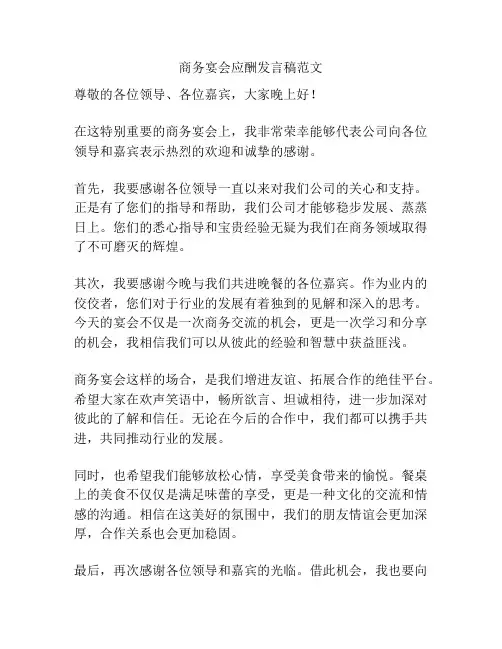 商务宴会应酬发言稿范文

尊敬的各位领导、各位嘉宾，大家晚上好！

在这特别重要的商务宴会上，我非常荣幸能够代表公司向各位领导和嘉宾表示热烈的欢迎和诚挚的感谢。

首先，我要感谢各位领导一直以来对我们公司的关心和支持。正是有了您们的指导和帮助，我们公司才能够稳步发展、蒸蒸日上。您们的悉心指导和宝贵经验无疑为我们在商务领域取得了不可磨灭的辉煌。

其次，我要感谢今晚与我们共进晚餐的各位嘉宾。作为业内的佼佼者，您们对于行业的发展有着独到的见解和深入的思考。今天的宴会不仅是一次商务交流的机会，更是一次学习和分享的机会，我相信我们可以从彼此的经验和智慧中获益匪浅。

商务宴会这样的场合，是我们增进友谊、拓展合作的绝佳平台。希望大家在欢声笑语中，畅所欲言、坦诚相待，进一步加深对彼此的了解和信任。无论在今后的合作中，我们都可以携手共进，共同推动行业的发展。

同时，也希望我们能够放松心情，享受美食带来的愉悦。餐桌上的美食不仅仅是满足味蕾的享受，更是一种文化的交流和情感的沟通。相信在这美好的氛围中，我们的朋友情谊会更加深厚，合作关系也会更加稳固。

最后，再次感谢各位领导和嘉宾的光临。借此机会，我也要向